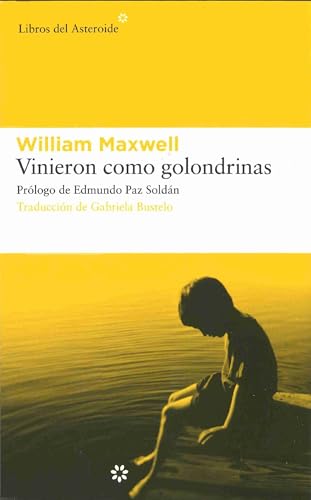 Libros del Asteroide

William Maxwell
Vinieron como golondrinas
Prólogo de Edmundo Paz Soldán
Traducción de Gabriela Bustelo